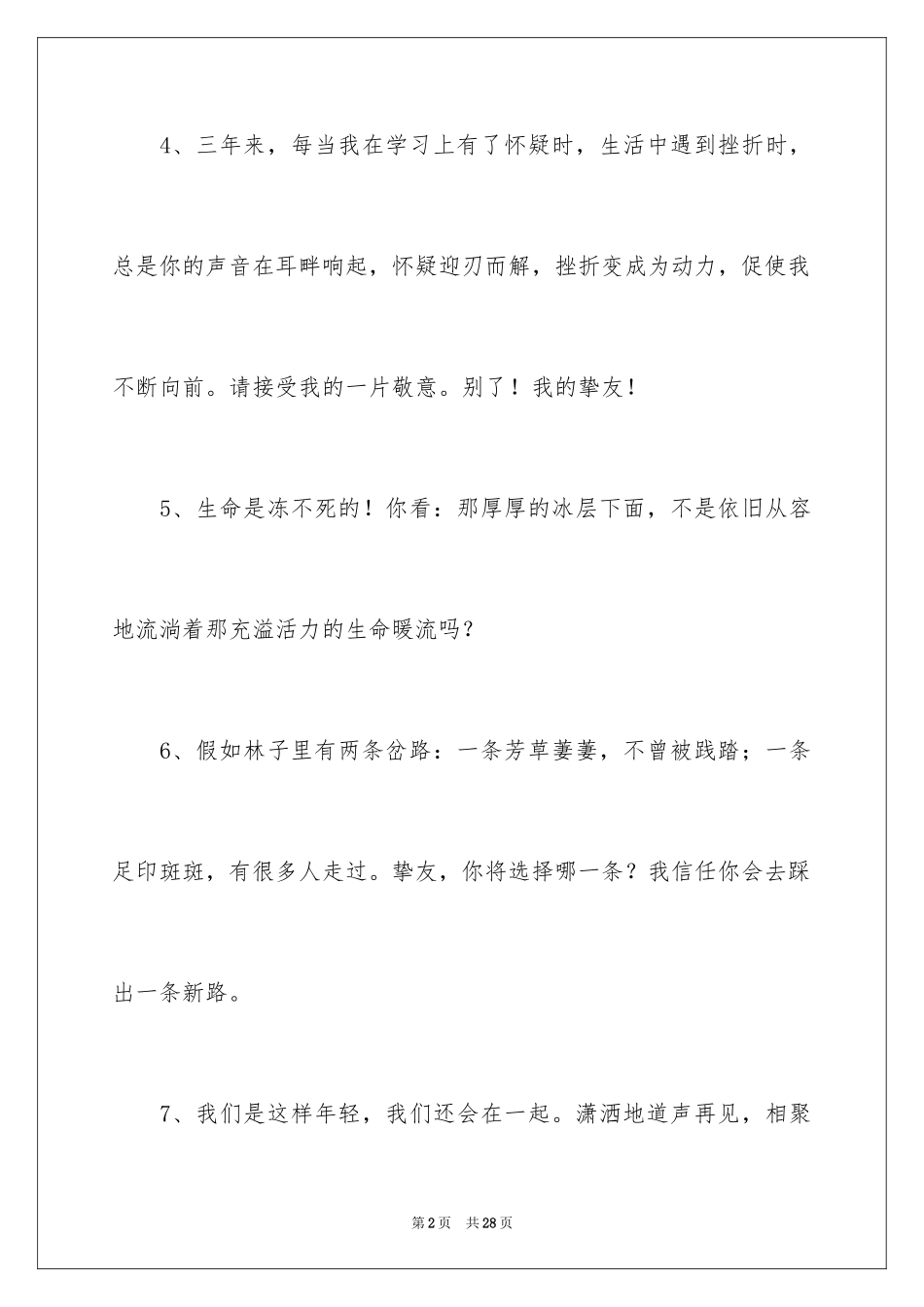 4、三年来，每当我在学习上有了怀疑时，生活中遇到挫折时，总是你的声音在耳畔响起，怀疑迎刃而解，挫折变成为动力，促使我不断向前。请接受我的一片敬意。别了！我的挚友！

5、生命是冻不死的！你看：那厚厚的冰层下面，不是依旧从容地流淌着那充溢活力的生命暖流吗？

6、假如林子里有两条岔路：一条芳草萋萋，不曾被践踏；一条足印斑斑，有很多人走过。挚友，你将选择哪一条？我信任你会去踩出一条新路。

7、我们是这样年轻，我们还会在一起。潇洒地道声再见，相聚

第2页　共28页